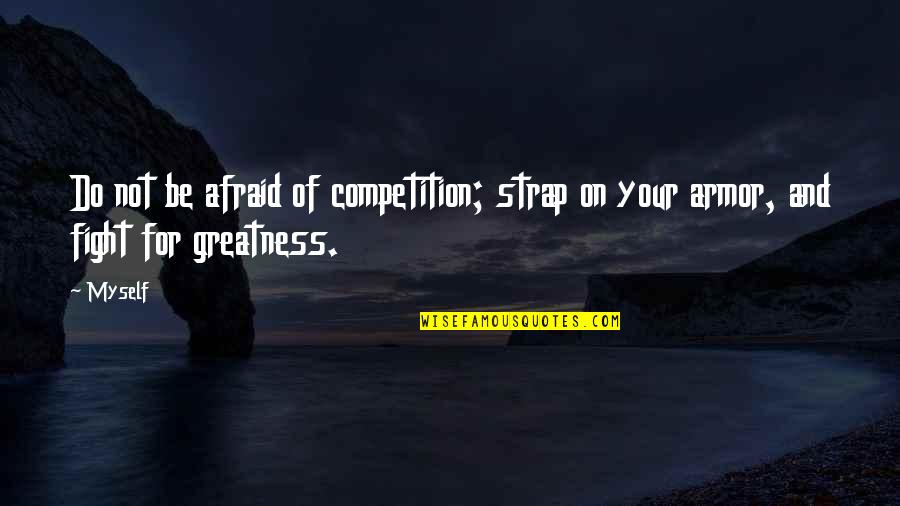 Do not be afraid of competition; strap on your armor, and fight for greatness.

~ Myself

WISEFAMOUSQUOTES.COM